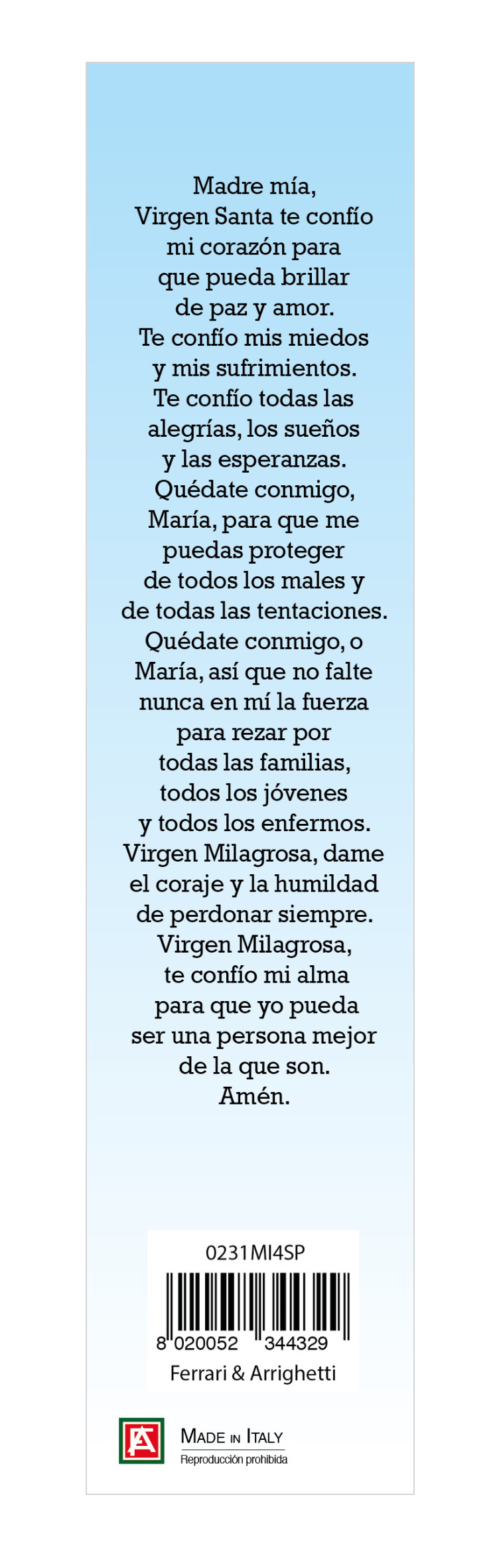 Madre mía,
Virgen Santa te confío
mi corazón para
que pueda brillar
de paz y amor.
Te confío mis miedos
y mis sufrimientos.
Te confío todas las
alegrías, los sueños
y las esperanzas.
Quédate conmigo,
María, para que me
puedas proteger
de todos los males y
de todas las tentaciones.
Quédate conmigo, o
María, así que no falte
nunca en mí la fuerza
para rezar por
todas las familias,
todos los jóvenes
y todos los enfermos.
Virgen Milagrosa, dame
el coraje y la humildad
de perdonar siempre.
Virgen Milagrosa,
te confío mi alma
para que yo pueda
ser una persona mejor
de la que son.
Amén.

0231MI4SP
8 020052 344329
Ferrari & Arrighetti

MADE IN ITALY
Reproducción prohibida